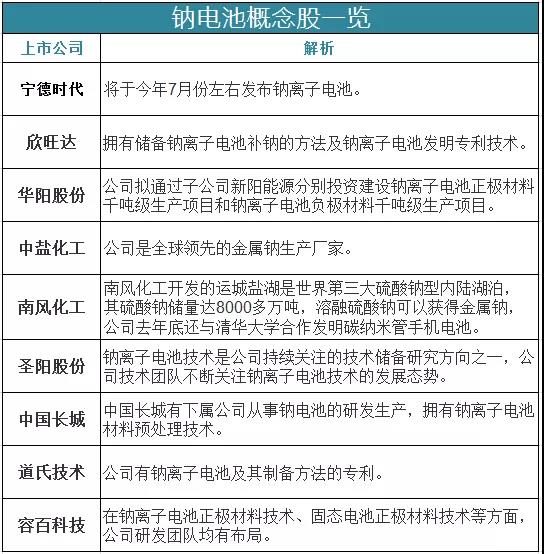 钠电池概念股一览

| 上市公司 | 解析 |
|---|---|
| 宁德时代 | 将于今年7月份左右发布钠离子电池。 |
| 欣旺达 | 拥有储备钠离子电池补钠的方法及钠离子电池发明专利技术。 |
| 华阳股份 | 公司拟通过子公司新阳能源分别投资建设钠离子电池正极材料千吨级生产项目和钠离子电池负极材料千吨级生产项目。 |
| 中盐化工 | 公司是全球领先的金属钠生产厂家。 |
| 南风化工 | 南风化工开发的运城盐湖是世界第三大硫酸钠型内陆湖泊，其硫酸钠储量达8000多万吨，溶融硫酸钠可以获得金属钠，公司去年底还与清华大学合作发明碳纳米管手机电池。 |
| 圣阳股份 | 钠离子电池技术是公司持续关注的技术储备研究方向之一，公司技术团队不断关注钠离子电池技术的发展态势。 |
| 中国长城 | 中国长城有下属公司从事钠电池的研发生产，拥有钠离子电池材料预处理技术。 |
| 道氏技术 | 公司有钠离子电池及其制备方法的专利。 |
| 容百科技 | 在钠离子电池正极材料技术、固态电池正极材料技术等方面，公司研发团队均有布局。 |